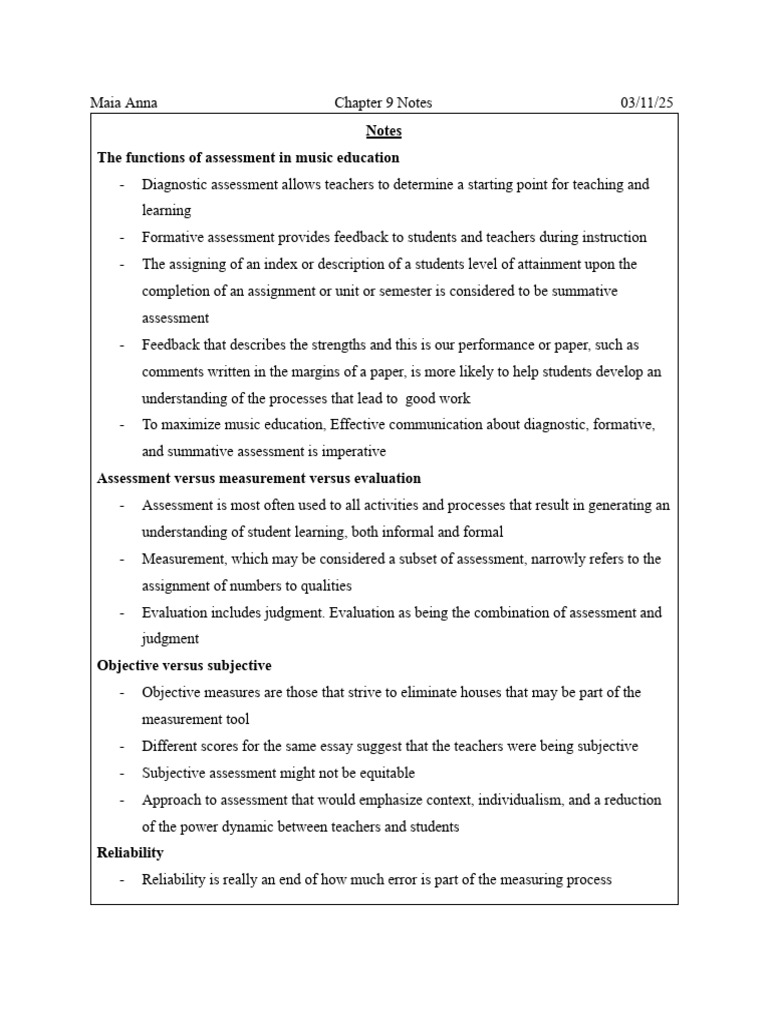 Maia Anna Chapter 9 Notes 03/11/25

Notes

The functions of assessment in music education

- Diagnostic assessment allows teachers to determine a starting point for teaching and learning
- Formative assessment provides feedback to students and teachers during instruction
- The assigning of an index or description of a students level of attainment upon the completion of an assignment or unit or semester is considered to be summative assessment
- Feedback that describes the strengths and this is our performance or paper, such as comments written in the margins of a paper, is more likely to help students develop an understanding of the processes that lead to good work
- To maximize music education, Effective communication about diagnostic, formative, and summative assessment is imperative

Assessment versus measurement versus evaluation

- Assessment is most often used to all activities and processes that result in generating an understanding of student learning, both informal and formal
- Measurement, which may be considered a subset of assessment, narrowly refers to the assignment of numbers to qualities
- Evaluation includes judgment. Evaluation as being the combination of assessment and judgment

Objective versus subjective

- Objective measures are those that strive to eliminate houses that may be part of the measurement tool
- Different scores for the same essay suggest that the teachers were being subjective
- Subjective assessment might not be equitable
- Approach to assessment that would emphasize context, individualism, and a reduction of the power dynamic between teachers and students

Reliability

- Reliability is really an end of how much error is part of the measuring process